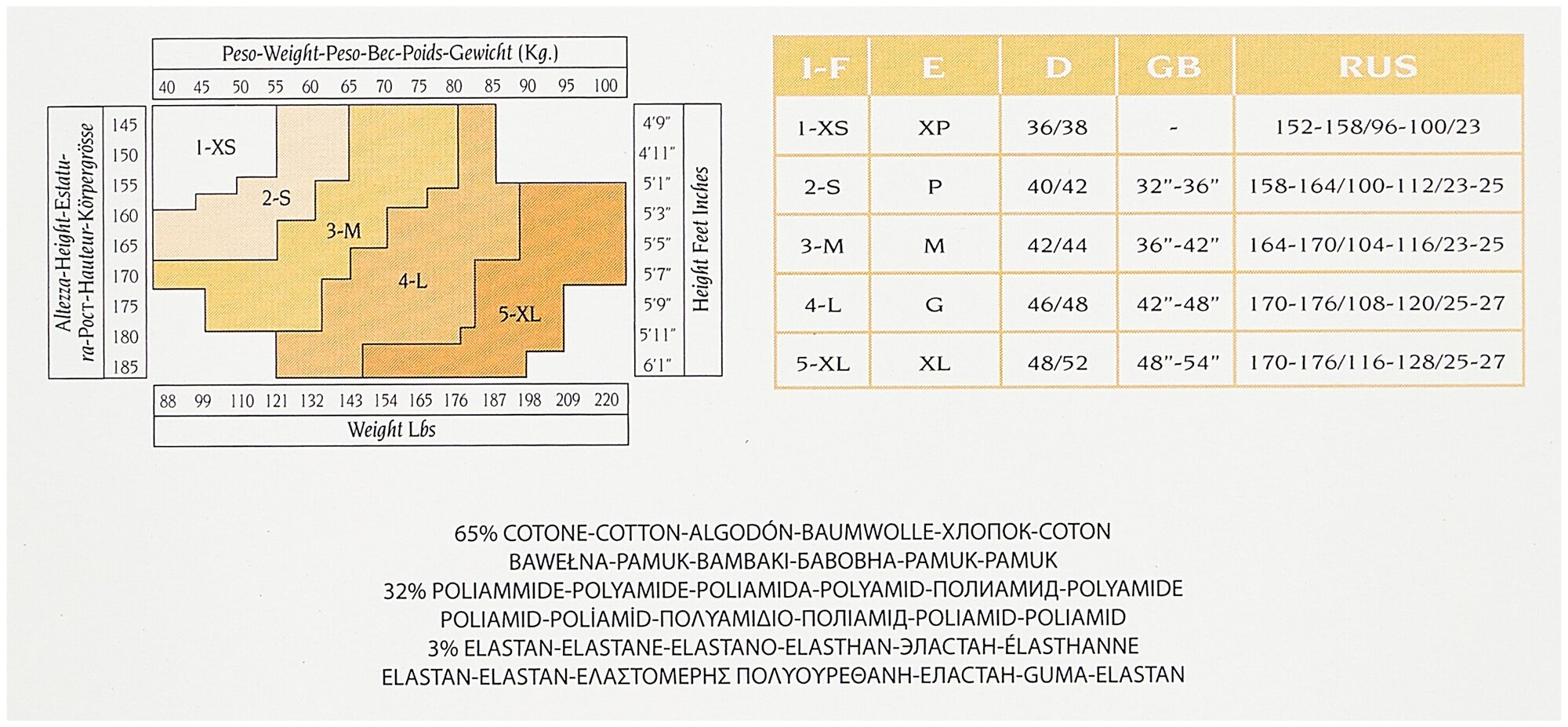 Peso-Weight-Peso-Вес-Poids-Gewicht (Kg.)

40 45 50 55 60 65 70 75 80 85 90 95 100

Altezza-Height-Estatura-Рост-Hauteur-Körpergrösse

145 150 155 160 165 170 175 180 185

1-XS
2-S
3-M
4-L
5-XL

4'9" 4'11" 5'1" 5'3" 5'5" 5'7" 5'9" 5'11" 6'1"

Height Feet Inches

88 99 110 121 132 143 154 165 176 187 198 209 220

Weight Lbs

| I-F | E | D | GB | RUS |
|---|---|---|---|---|
| 1-XS | XP | 36/38 | - | 152-158/96-100/23 |
| 2-S | P | 40/42 | 32"-36" | 158-164/100-112/23-25 |
| 3-M | M | 42/44 | 36"-42" | 164-170/104-116/23-25 |
| 4-L | G | 46/48 | 42"-48" | 170-176/108-120/25-27 |
| 5-XL | XL | 48/52 | 48"-54" | 170-176/116-128/25-27 |

65% COTONE-COTTON-ALGODÓN-BAUMWOLLE-ХЛОПОК-COTON
BAWEŁNA-PAMUK-BAMBAKI-БАВОВНА-PAMUK-PAMUK
32% POLIAMMIDE-POLYAMIDE-POLIAMIDA-POLYAMID-ПОЛИАМИД-POLYAMIDE
POLIAMID-POLİAMİD-ΠΟΛΥΑΜΙΔΙΟ-ПОЛІАМІД-POLIAMID-POLIAMID
3% ELASTAN-ELASTANE-ELASTANO-ELASTHAN-ЭЛАСТАН-ÉLASTHANNE
ELASTAN-ELASTAN-ΕΛΑΣΤΟΜΕΡΗΣ ΠΟΛΥΟΥΡΕΘΑΝΗ-ЕЛАСТАН-GUMA-ELASTAN